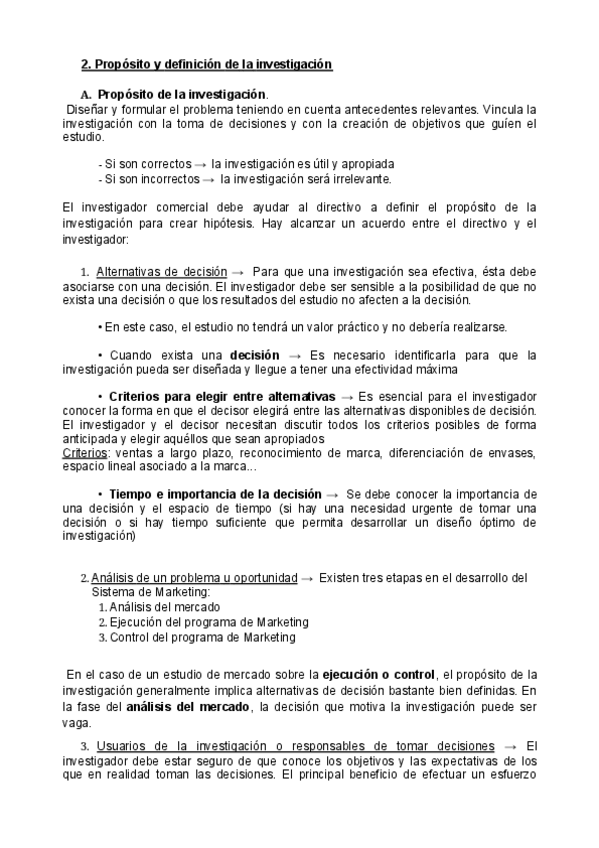 2. Propósito y definición de la investigación

A. Propósito de la investigación.
Diseñar y formular el problema teniendo en cuenta antecedentes relevantes. Vincula la investigación con la toma de decisiones y con la creación de objetivos que guíen el estudio.

- Si son correctos → la investigación es útil y apropiada
- Si son incorrectos → la investigación será irrelevante.

El investigador comercial debe ayudar al directivo a definir el propósito de la investigación para crear hipótesis. Hay alcanzar un acuerdo entre el directivo y el investigador:

1. Alternativas de decisión → Para que una investigación sea efectiva, ésta debe asociarse con una decisión. El investigador debe ser sensible a la posibilidad de que no exista una decisión o que los resultados del estudio no afecten a la decisión.

• En este caso, el estudio no tendrá un valor práctico y no debería realizarse.

• Cuando exista una decisión → Es necesario identificarla para que la investigación pueda ser diseñada y llegue a tener una efectividad máxima

• Criterios para elegir entre alternativas → Es esencial para el investigador conocer la forma en que el decisor elegirá entre las alternativas disponibles de decisión. El investigador y el decisor necesitan discutir todos los criterios posibles de forma anticipada y elegir aquéllos que sean apropiados
Criterios: ventas a largo plazo, reconocimiento de marca, diferenciación de envases, espacio lineal asociado a la marca...

• Tiempo e importancia de la decisión → Se debe conocer la importancia de una decisión y el espacio de tiempo (si hay una necesidad urgente de tomar una decisión o si hay tiempo suficiente que permita desarrollar un diseño óptimo de investigación)

2. Análisis de un problema u oportunidad → Existen tres etapas en el desarrollo del Sistema de Marketing:
1. Análisis del mercado
2. Ejecución del programa de Marketing
3. Control del programa de Marketing

En el caso de un estudio de mercado sobre la ejecución o control, el propósito de la investigación generalmente implica alternativas de decisión bastante bien definidas. En la fase del análisis del mercado, la decisión que motiva la investigación puede ser vaga.

3. Usuarios de la investigación o responsables de tomar decisiones → El investigador debe estar seguro de que conoce los objetivos y las expectativas de los que en realidad toman las decisiones. El principal beneficio de efectuar un esfuerzo